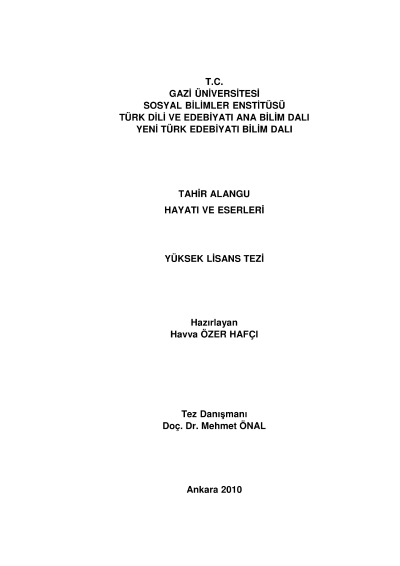 T.C.
GAZİ ÜNİVERSİTESİ
SOSYAL BİLİMLER ENSTİTÜSÜ
TÜRK DİLİ VE EDEBİYATI ANA BİLİM DALI
YENİ TÜRK EDEBİYATI BİLİM DALI

TAHİR ALANGU
HAYATI VE ESERLERİ

YÜKSEK LİSANS TEZİ

Hazırlayan
Havva ÖZER HAFÇI

Tez Danışmanı
Doç. Dr. Mehmet ÖNAL

Ankara 2010